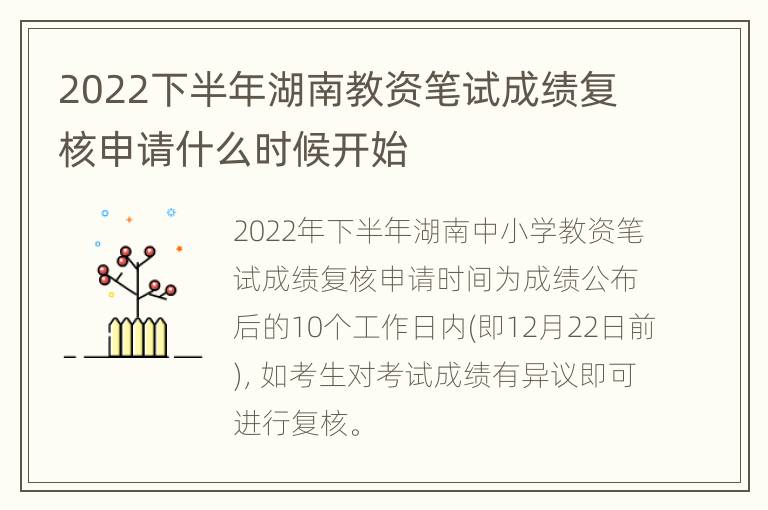 2022下半年湖南教资笔试成绩复核申请什么时候开始

2022年下半年湖南中小学教资笔试成绩复核申请时间为成绩公布后的10个工作日内(即12月22日前), 如考生对考试成绩有异议即可进行复核。